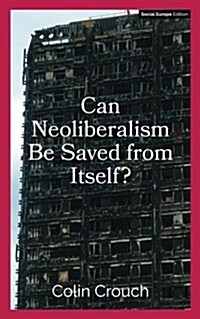 Social Europe Edition

Can Neoliberalism Be Saved from Itself?

Colin Crouch